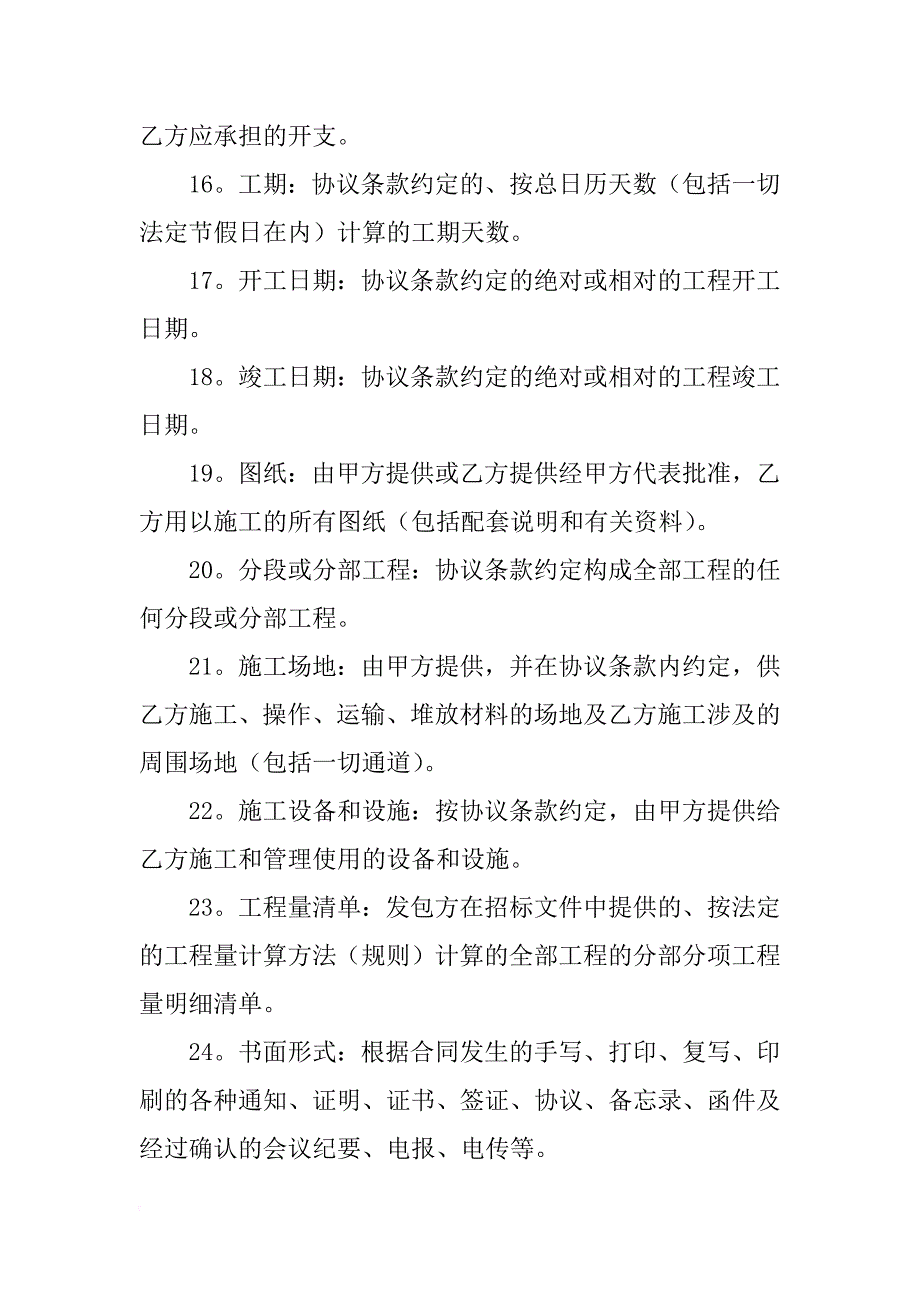 乙方应承担的开支。

16。工期：协议条款约定的、按总日历天数（包括一切法定节假日在内）计算的工期天数。

17。开工日期：协议条款约定的绝对或相对的工程开工日期。

18。竣工日期：协议条款约定的绝对或相对的工程竣工日期。

19。图纸：由甲方提供或乙方提供经甲方代表批准，乙方用以施工的所有图纸（包括配套说明和有关资料）。

20。分段或分部工程：协议条款约定构成全部工程的任何分段或分部工程。

21。施工场地：由甲方提供，并在协议条款内约定，供乙方施工、操作、运输、堆放材料的场地及乙方施工涉及的周围场地（包括一切通道）。

22。施工设备和设施：按协议条款约定，由甲方提供给乙方施工和管理使用的设备和设施。

23。工程量清单：发包方在招标文件中提供的、按法定的工程量计算方法（规则）计算的全部工程的分部分项工程量明细清单。

24。书面形式：根据合同发生的手写、打印、复写、印刷的各种通知、证明、证书、签证、协议、备忘录、函件及经过确认的会议纪要、电报、电传等。